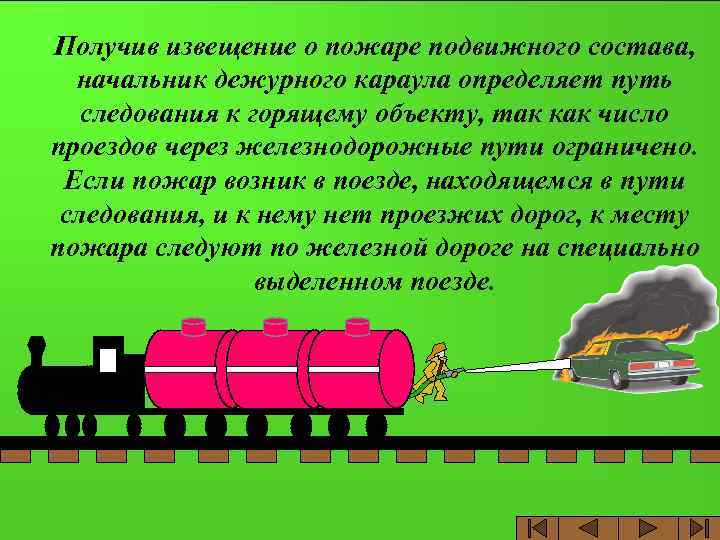 Получив извещение о пожаре подвижного состава, начальник дежурного караула определяет путь следования к горящему объекту, так как число проездов через железнодорожные пути ограничено. Если пожар возник в поезде, находящемся в пути следования, и к нему нет проезжих дорог, к месту пожара следуют по железной дороге на специально выделенном поезде.